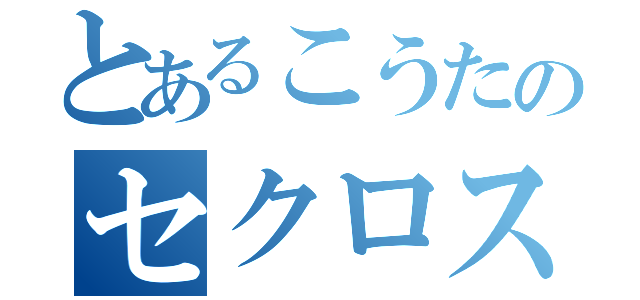 とあるこうたの
セクロス